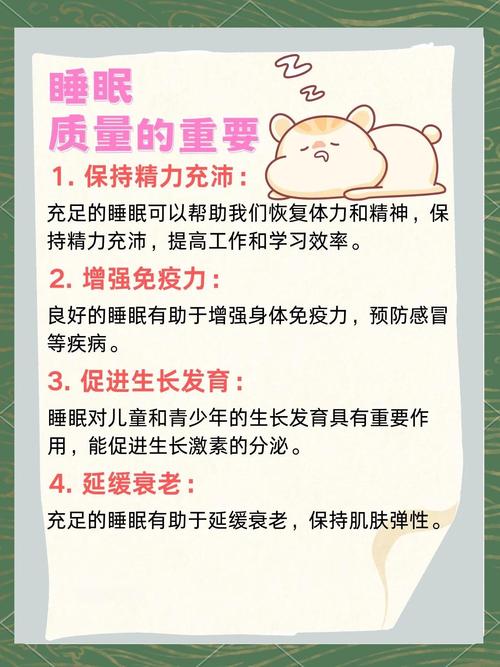 睡眠
质量的重要

1. 保持精力充沛：

充足的睡眠可以帮助我们恢复体力和精神，保持精力充沛，提高工作和学习效率。

2. 增强免疫力：

良好的睡眠有助于增强身体免疫力，预防感冒等疾病。

3. 促进生长发育：

睡眠对儿童和青少年的生长发育具有重要作用，能促进生长激素的分泌。

4. 延缓衰老：

充足的睡眠有助于延缓衰老，保持肌肤弹性。